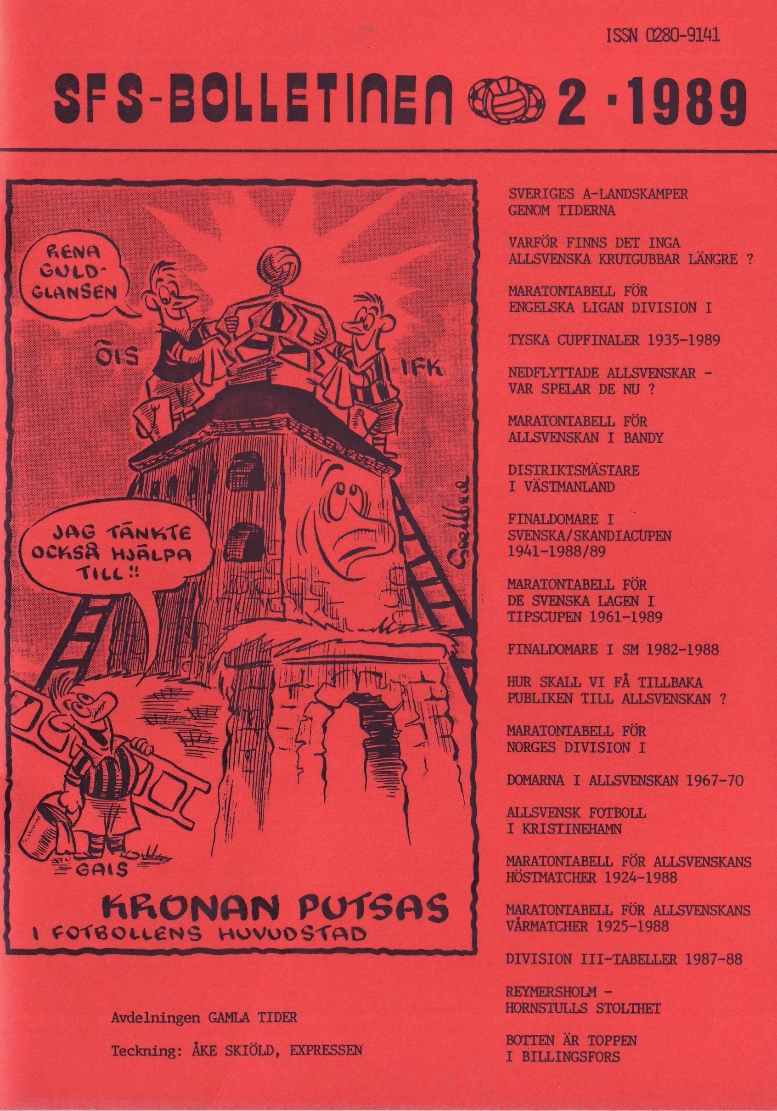 ISSN 0280-9141

SFS-BOLLETINEN 2 · 1989

RENA GULD-GLANSEN

ÖIS

IFK

JAG TÄNKTE OCKSÅ HJÄLPA TILL!!

GAIS

KRONAN PUTSAS
I FOTBOLLENS HUVUDSTAD

Avdelningen GAMLA TIDER

Teckning: ÅKE SKIÖLD, EXPRESSEN

SVERIGES A-LANDSKAMPER GENOM TIDERNA

VARFÖR FINNS DET INGA ALLSVENSKA KRUTGUBBAR LÄNGRE ?

MARATONTABELL FÖR ENGELSKA LIGAN DIVISION I

TYSKA CUPFINALER 1935-1989

NEDFLYTTADE ALLSVENSKAR - VAR SPELAR DE NU ?

MARATONTABELL FÖR ALLSVENSKAN I BANDY

DISTRIKTSMÄSTARE I VÄSTMANLAND

FINALDOMARE I SVENSKA/SKANDIACUPEN 1941-1988/89

MARATONTABELL FÖR DE SVENSKA LAGEN I TIPSCUPEN 1961-1989

FINALDOMARE I SM 1982-1988

HUR SKALL VI FÅ TILLBAKA PUBLIKEN TILL ALLSVENSKAN ?

MARATONTABELL FÖR NORGES DIVISION I

DOMARNA I ALLSVENSKAN 1967-70

ALLSVENSK FOTBOLL I KRISTINEHAMN

MARATONTABELL FÖR ALLSVENSKANS HÖSTMATCHER 1924-1988

MARATONTABELL FÖR ALLSVENSKANS VÅRMATCHER 1925-1988

DIVISION III-TABELLER 1987-88

REYMERSHOLM - HORNSTULLS STOLTHET

BOTTEN ÄR TOPPEN I BILLINGSFORS